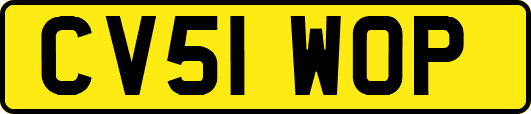 CV51 WOP